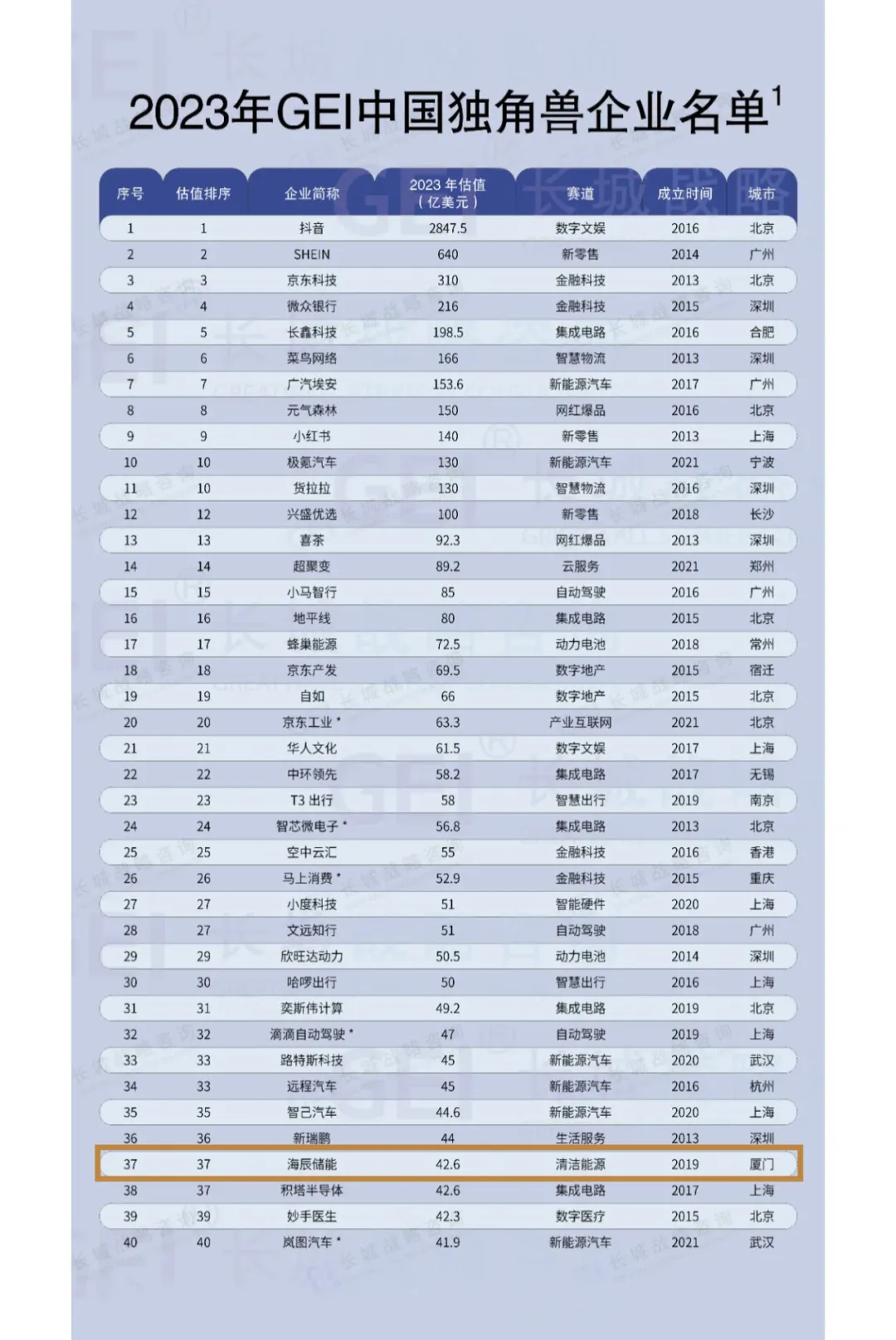 2023年GEI中国独角兽企业名单$^1$

| 序号 | 估值排序 | 企业简称 | 2023 年估值（亿美元） | 赛道 | 成立时间 | 城市 |
|---|---|---|---|---|---|---|
| 1 | 1 | 抖音 | 2847.5 | 数字文娱 | 2016 | 北京 |
| 2 | 2 | SHEIN | 640 | 新零售 | 2014 | 广州 |
| 3 | 3 | 京东科技 | 310 | 金融科技 | 2013 | 北京 |
| 4 | 4 | 微众银行 | 216 | 金融科技 | 2015 | 深圳 |
| 5 | 5 | 长鑫科技 | 198.5 | 集成电路 | 2016 | 合肥 |
| 6 | 6 | 菜鸟网络 | 166 | 智慧物流 | 2013 | 深圳 |
| 7 | 7 | 广汽埃安 | 153.6 | 新能源汽车 | 2017 | 广州 |
| 8 | 8 | 元气森林 | 150 | 网红爆品 | 2016 | 北京 |
| 9 | 9 | 小红书 | 140 | 新零售 | 2013 | 上海 |
| 10 | 10 | 极氪汽车 | 130 | 新能源汽车 | 2021 | 宁波 |
| 11 | 10 | 货拉拉 | 130 | 智慧物流 | 2016 | 深圳 |
| 12 | 12 | 兴盛优选 | 100 | 新零售 | 2018 | 长沙 |
| 13 | 13 | 喜茶 | 92.3 | 网红爆品 | 2013 | 深圳 |
| 14 | 14 | 超聚变 | 89.2 | 云服务 | 2021 | 郑州 |
| 15 | 15 | 小马智行 | 85 | 自动驾驶 | 2016 | 广州 |
| 16 | 16 | 地平线 | 80 | 集成电路 | 2015 | 北京 |
| 17 | 17 | 蜂巢能源 | 72.5 | 动力电池 | 2018 | 常州 |
| 18 | 18 | 京东产发 | 69.5 | 数字地产 | 2015 | 宿迁 |
| 19 | 19 | 自如 | 66 | 数字地产 | 2015 | 北京 |
| 20 | 20 | 京东工业 * | 63.3 | 产业互联网 | 2021 | 北京 |
| 21 | 21 | 华人文化 | 61.5 | 数字文娱 | 2017 | 上海 |
| 22 | 22 | 中环领先 | 58.2 | 集成电路 | 2017 | 无锡 |
| 23 | 23 | T3 出行 | 58 | 智慧出行 | 2019 | 南京 |
| 24 | 24 | 智芯微电子 * | 56.8 | 集成电路 | 2013 | 北京 |
| 25 | 25 | 空中云汇 | 55 | 金融科技 | 2016 | 香港 |
| 26 | 26 | 马上消费 * | 52.9 | 金融科技 | 2015 | 重庆 |
| 27 | 27 | 小度科技 | 51 | 智能硬件 | 2020 | 上海 |
| 28 | 27 | 文远知行 | 51 | 自动驾驶 | 2018 | 广州 |
| 29 | 29 | 欣旺达动力 | 50.5 | 动力电池 | 2014 | 深圳 |
| 30 | 30 | 哈啰出行 | 50 | 智慧出行 | 2016 | 上海 |
| 31 | 31 | 奕斯伟计算 | 49.2 | 集成电路 | 2019 | 北京 |
| 32 | 32 | 滴滴自动驾驶 * | 47 | 自动驾驶 | 2019 | 上海 |
| 33 | 33 | 路特斯科技 | 45 | 新能源汽车 | 2020 | 武汉 |
| 34 | 33 | 远程汽车 | 45 | 新能源汽车 | 2016 | 杭州 |
| 35 | 35 | 智己汽车 | 44.6 | 新能源汽车 | 2020 | 上海 |
| 36 | 36 | 新瑞鹏 | 44 | 生活服务 | 2013 | 深圳 |
| 37 | 37 | 海辰储能 | 42.6 | 清洁能源 | 2019 | 厦门 |
| 38 | 37 | 积塔半导体 | 42.6 | 集成电路 | 2017 | 上海 |
| 39 | 39 | 妙手医生 | 42.3 | 数字医疗 | 2015 | 北京 |
| 40 | 40 | 岚图汽车 * | 41.9 | 新能源汽车 | 2021 | 武汉 |